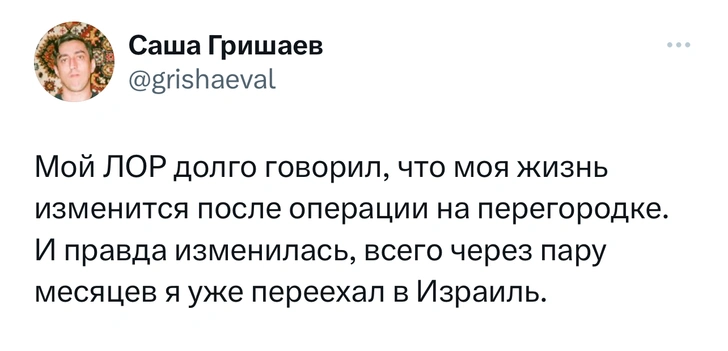 Саша Гришаев
@grishaeval

Мой ЛОР долго говорил, что моя жизнь изменится после операции на перегородке. И правда изменилась, всего через пару месяцев я уже переехал в Израиль.